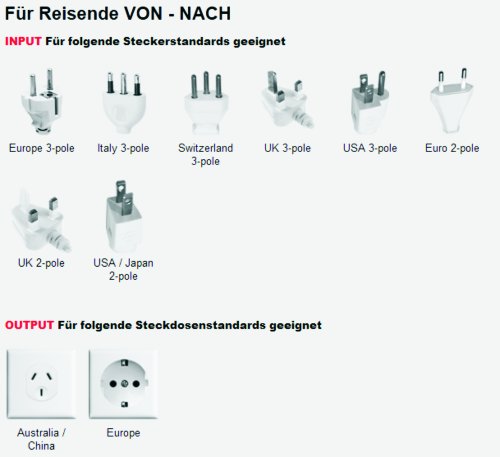 Für Reisende VON - NACH

INPUT Für folgende Steckerstandards geeignet

Europe 3-pole

Italy 3-pole

Switzerland 3-pole

UK 3-pole

USA 3-pole

Euro 2-pole

UK 2-pole

USA / Japan 2-pole

OUTPUT Für folgende Steckdosenstandards geeignet

Australia / China

Europe